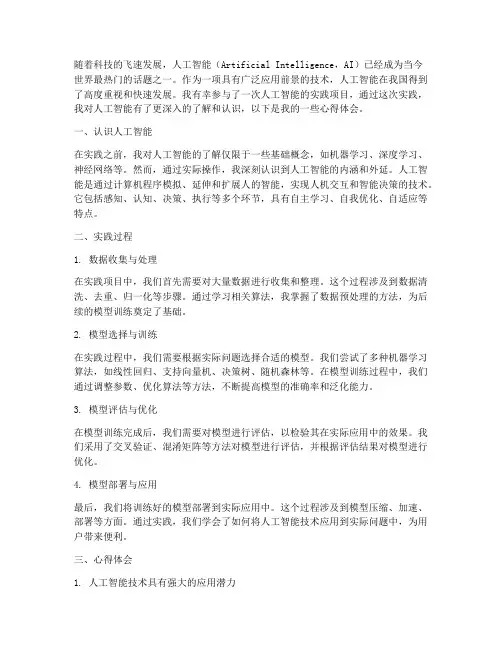 随着科技的飞速发展，人工智能（Artificial Intelligence，AI）已经成为当今世界最热门的话题之一。作为一项具有广泛应用前景的技术，人工智能在我国得到了高度重视和快速发展。我有幸参与了一次人工智能的实践项目，通过这次实践，我对人工智能有了更深入的了解和认识，以下是我的一些心得体会。

一、认识人工智能

在实践之前，我对人工智能的了解仅限于一些基础概念，如机器学习、深度学习、神经网络等。然而，通过实际操作，我深刻认识到人工智能的内涵和外延。人工智能是通过计算机程序模拟、延伸和扩展人的智能，实现人机交互和智能决策的技术。它包括感知、认知、决策、执行等多个环节，具有自主学习、自我优化、自适应等特点。

二、实践过程

1. 数据收集与处理

在实践项目中，我们首先需要对大量数据进行收集和整理。这个过程涉及到数据清洗、去重、归一化等步骤。通过学习相关算法，我掌握了数据预处理的方法，为后续的模型训练奠定了基础。

2. 模型选择与训练

在实践过程中，我们需要根据实际问题选择合适的模型。我们尝试了多种机器学习算法，如线性回归、支持向量机、决策树、随机森林等。在模型训练过程中，我们通过调整参数、优化算法等方法，不断提高模型的准确率和泛化能力。

3. 模型评估与优化

在模型训练完成后，我们需要对模型进行评估，以检验其在实际应用中的效果。我们采用了交叉验证、混淆矩阵等方法对模型进行评估，并根据评估结果对模型进行优化。

4. 模型部署与应用

最后，我们将训练好的模型部署到实际应用中。这个过程涉及到模型压缩、加速、部署等方面。通过实践，我们学会了如何将人工智能技术应用到实际问题中，为用户带来便利。

三、心得体会

1. 人工智能技术具有强大的应用潜力